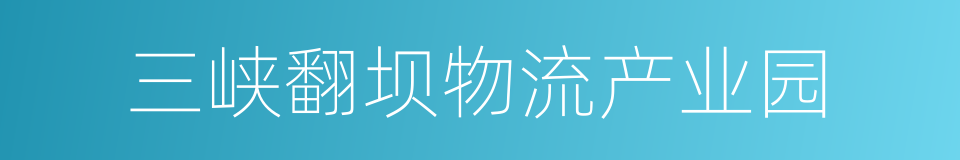 三峡翻坝物流产业园